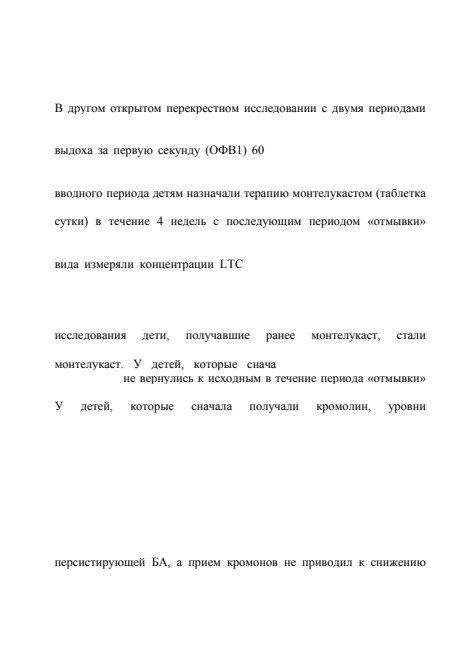 В другом открытом перекрестном исследовании с двумя периодами

выдоха за первую секунду (ОФВ1) 60

вводного периода детям назначали терапию монтелукастом (таблетка

сутки) в течение 4 недель с последующим периодом «отмывки»

вида измеряли концентрации LTC

исследования дети, получавшие ранее монтелукаст, стали

монтелукаст. У детей, которые снача
не вернулись к исходным в течение периода «отмывки»

У детей, которые сначала получали кромолин, уровни

персистирующей БА, а прием кромонов не приводил к снижению